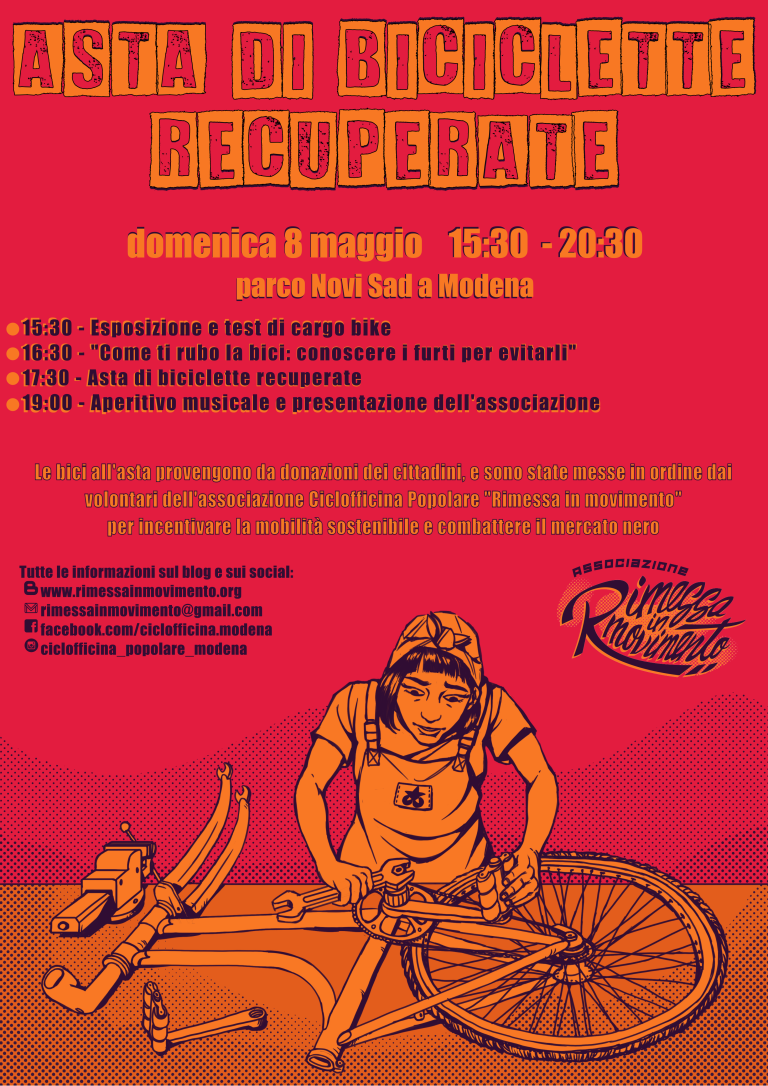 ASTA DI BICICLETTE RECUPERATE

domenica 8 maggio 15:30 - 20:30
parco Novi Sad a Modena

15:30 - Esposizione e test di cargo bike
16:30 - "Come ti rubo la bici: conoscere i furti per evitarli"
17:30 - Asta di biciclette recuperate
19:00 - Aperitivo musicale e presentazione dell'associazione

Le bici all'asta provengono da donazioni dei cittadini, e sono state messe in ordine dai volontari dell'associazione Ciclofficina Popolare "Rimessa in movimento" per incentivare la mobilità sostenibile e combattere il mercato nero

Tutte le informazioni sul blog e sui social:
www.rimessainmovimento.org
rimessainmovimento@gmail.com
facebook.com/ciclofficina.modena
ciclofficina_popolare_modena

ASSOCIAZIONE
Rimessa in movimento